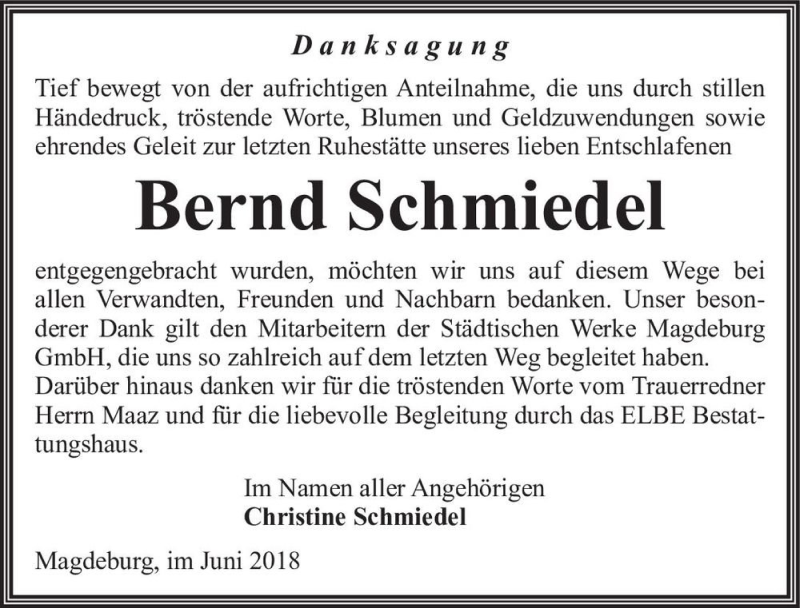 Danksagung

Tief bewegt von der aufrichtigen Anteilnahme, die uns durch stillen Händedruck, tröstende Worte, Blumen und Geldzuwendungen sowie ehrendes Geleit zur letzten Ruhestätte unseres lieben Entschlafenen

Bernd Schmiedel

entgegengebracht wurden, möchten wir uns auf diesem Wege bei allen Verwandten, Freunden und Nachbarn bedanken. Unser besonderer Dank gilt den Mitarbeitern der Städtischen Werke Magdeburg GmbH, die uns so zahlreich auf dem letzten Weg begleitet haben. Darüber hinaus danken wir für die tröstenden Worte vom Trauerredner Herrn Maaz und für die liebevolle Begleitung durch das ELBE Bestattungshaus.

Im Namen aller Angehörigen
Christine Schmiedel

Magdeburg, im Juni 2018